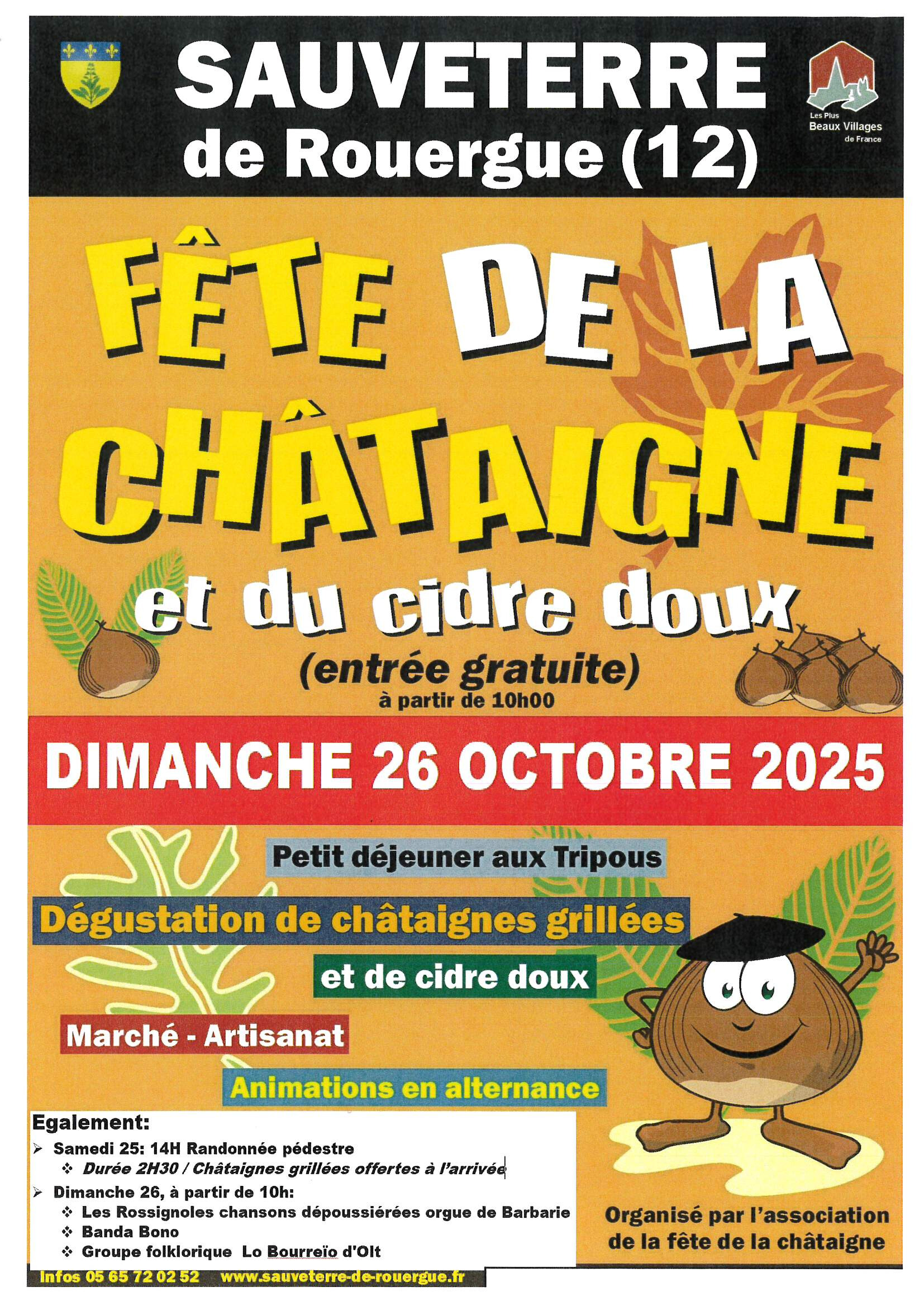 SAUVETERRE
de Rouergue (12)

Les Plus
Beaux Villages
de France

FÊTE DE LA
CHÂTAIGNE
et du cidre doux
(entrée gratuite)
à partir de 10h00

DIMANCHE 26 OCTOBRE 2025

Petit déjeuner aux Tripous

Dégustation de châtaignes grillées

et de cidre doux

Marché - Artisanat

Animations en alternance

Egalement:
➢ Samedi 25: 14H Randonnée pédestre
❖ Durée 2H30 / Châtaignes grillées offertes à l'arrivée
➢ Dimanche 26, à partir de 10h:
❖ Les Rossignoles chansons dépoussiérées orgue de Barbarie
❖ Banda Bono
❖ Groupe folklorique Lo Bourreïo d'Olt

Organisé par l'association de la fête de la châtaigne

Infos 05 65 72 02 52 www.sauveterre-de-rouergue.fr